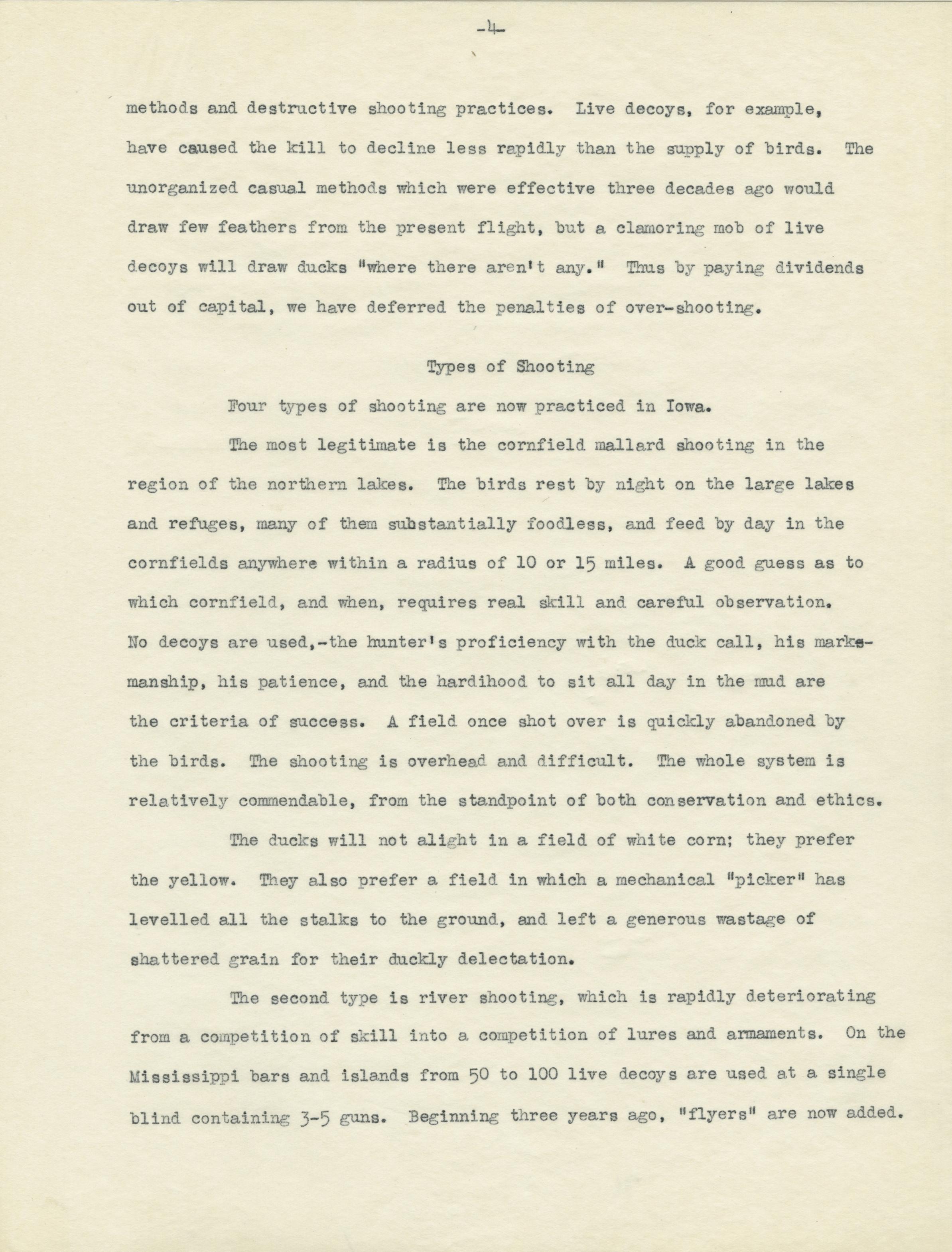 -4-

methods and destructive shooting practices. Live decoys, for example, have caused the kill to decline less rapidly than the supply of birds. The unorganized casual methods which were effective three decades ago would draw few feathers from the present flight, but a clamoring mob of live decoys will draw ducks "where there aren't any." Thus by paying dividends out of capital, we have deferred the penalties of over-shooting.

Types of Shooting

Four types of shooting are now practiced in Iowa.

The most legitimate is the cornfield mallard shooting in the region of the northern lakes. The birds rest by night on the large lakes and refuges, many of them substantially foodless, and feed by day in the cornfields anywhere within a radius of 10 or 15 miles. A good guess as to which cornfield, and when, requires real skill and careful observation. No decoys are used,-the hunter's proficiency with the duck call, his marksmanship, his patience, and the hardihood to sit all day in the mud are the criteria of success. A field once shot over is quickly abandoned by the birds. The shooting is overhead and difficult. The whole system is relatively commendable, from the standpoint of both conservation and ethics.

The ducks will not alight in a field of white corn; they prefer the yellow. They also prefer a field in which a mechanical "picker" has levelled all the stalks to the ground, and left a generous wastage of shattered grain for their duckly delectation.

The second type is river shooting, which is rapidly deteriorating from a competition of skill into a competition of lures and armaments. On the Mississippi bars and islands from 50 to 100 live decoys are used at a single blind containing 3-5 guns. Beginning three years ago, "flyers" are now added.